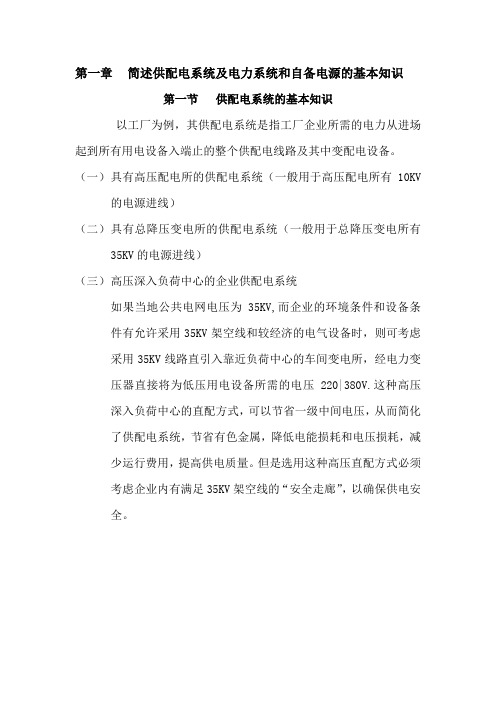 第一章　简述供配电系统及电力系统和自备电源的基本知识

第一节　供配电系统的基本知识

以工厂为例，其供配电系统是指工厂企业所需的电力从进场起到所有用电设备入端止的整个供配电线路及其中变配电设备。

（一）具有高压配电所的供配电系统（一般用于高压配电所有 10KV 的电源进线）

（二）具有总降压变电所的供配电系统（一般用于总降压变电所有 35KV 的电源进线）

（三）高压深入负荷中心的企业供配电系统

如果当地公共电网电压为 35KV,而企业的环境条件和设备条件有允许采用 35KV 架空线和较经济的电气设备时，则可考虑采用 35KV 线路直引入靠近负荷中心的车间变电所，经电力变压器直接将为低压用电设备所需的电压 220|380V.这种高压深入负荷中心的直配方式，可以节省一级中间电压，从而简化了供配电系统，节省有色金属，降低电能损耗和电压损耗，减少运行费用，提高供电质量。但是选用这种高压直配方式必须考虑企业内有满足 35KV 架空线的“安全走廊”，以确保供电安全。